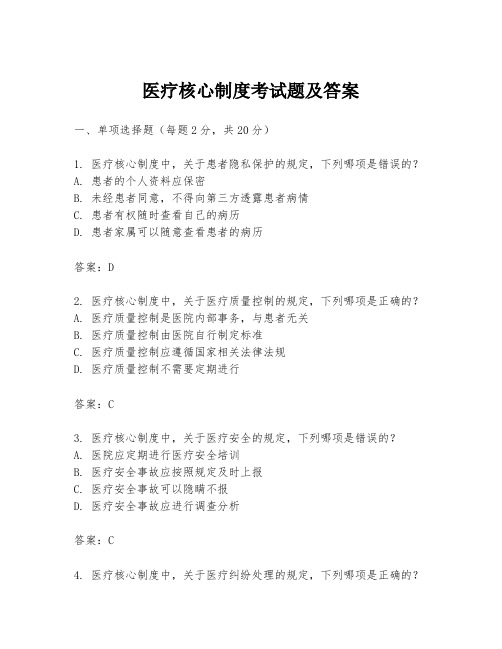 医疗核心制度考试题及答案

一、单项选择题（每题2分，共20分）

1. 医疗核心制度中，关于患者隐私保护的规定，下列哪项是错误的？
A. 患者的个人资料应保密
B. 未经患者同意，不得向第三方透露患者病情
C. 患者有权随时查看自己的病历
D. 患者家属可以随意查看患者的病历

答案：D

2. 医疗核心制度中，关于医疗质量控制的规定，下列哪项是正确的？
A. 医疗质量控制是医院内部事务，与患者无关
B. 医疗质量控制由医院自行制定标准
C. 医疗质量控制应遵循国家相关法律法规
D. 医疗质量控制不需要定期进行

答案：C

3. 医疗核心制度中，关于医疗安全的规定，下列哪项是错误的？
A. 医院应定期进行医疗安全培训
B. 医疗安全事故应按照规定及时上报
C. 医疗安全事故可以隐瞒不报
D. 医疗安全事故应进行调查分析

答案：C

4. 医疗核心制度中，关于医疗纠纷处理的规定，下列哪项是正确的？